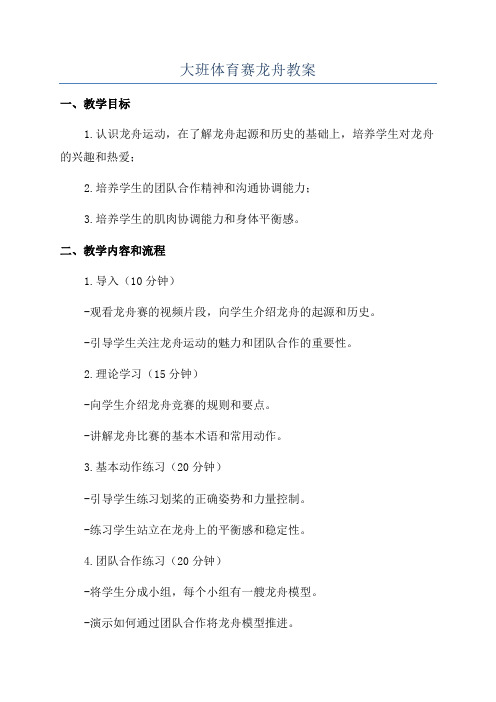 大班体育赛龙舟教案

一、教学目标

1.认识龙舟运动，在了解龙舟起源和历史的基础上，培养学生对龙舟的兴趣和热爱；

2.培养学生的团队合作精神和沟通协调能力；

3.培养学生的肌肉协调能力和身体平衡感。

二、教学内容和流程

1.导入（10分钟）

-观看龙舟赛的视频片段，向学生介绍龙舟的起源和历史。

-引导学生关注龙舟运动的魅力和团队合作的重要性。

2.理论学习（15分钟）

-向学生介绍龙舟竞赛的规则和要点。

-讲解龙舟比赛的基本术语和常用动作。

3.基本动作练习（20分钟）

-引导学生练习划桨的正确姿势和力量控制。

-练习学生站立在龙舟上的平衡感和稳定性。

4.团队合作练习（20分钟）

-将学生分成小组，每个小组有一艘龙舟模型。

-演示如何通过团队合作将龙舟模型推进。